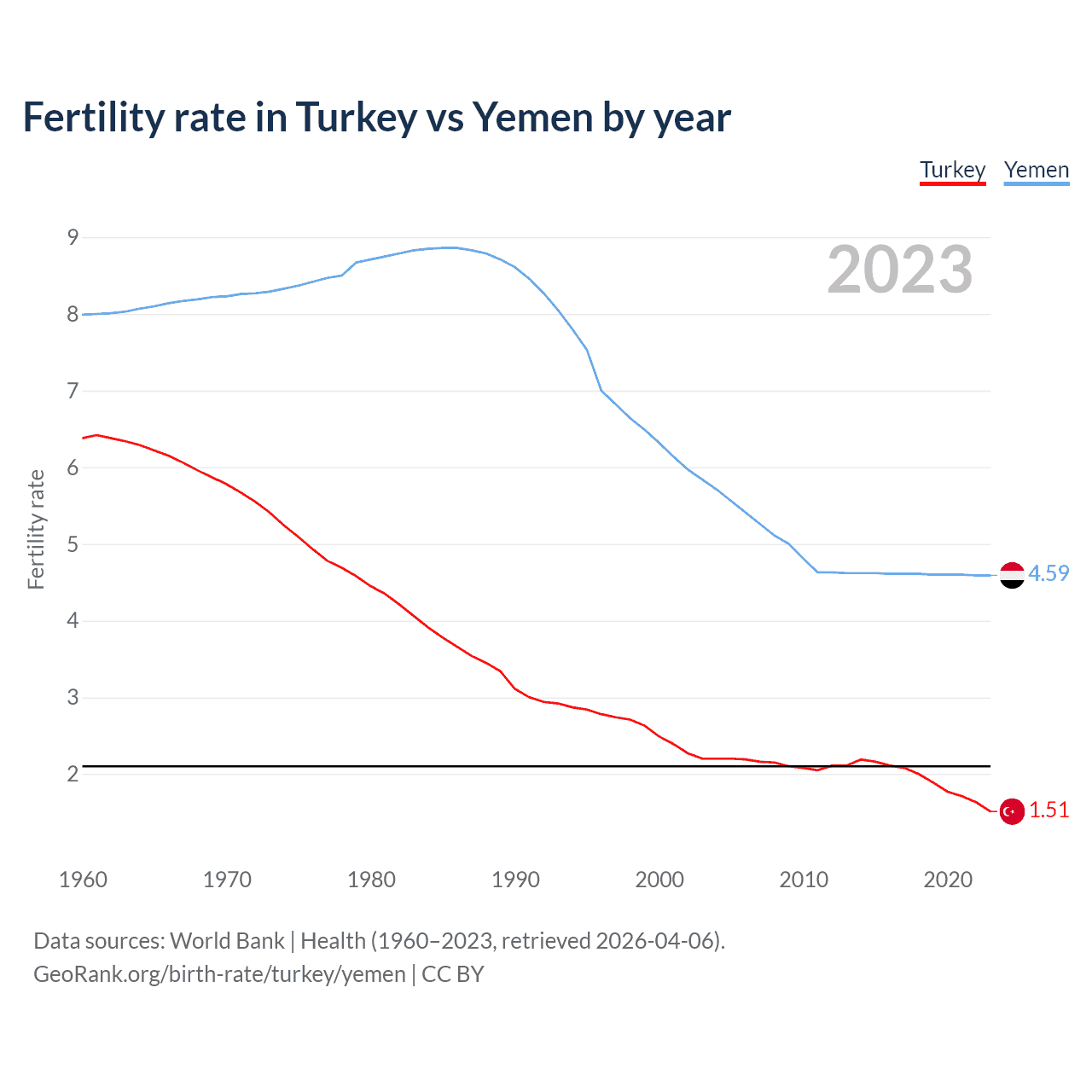 Fertility rate in Turkey vs Yemen by year

Turkey Yemen

2023

Fertility rate

9
8
7
6
5
4
3
2

4.59
1.51

1960 1970 1980 1990 2000 2010 2020

Data sources: World Bank | Health (1960–2023, retrieved 2026-04-06).
GeoRank.org/birth-rate/turkey/yemen | CC BY